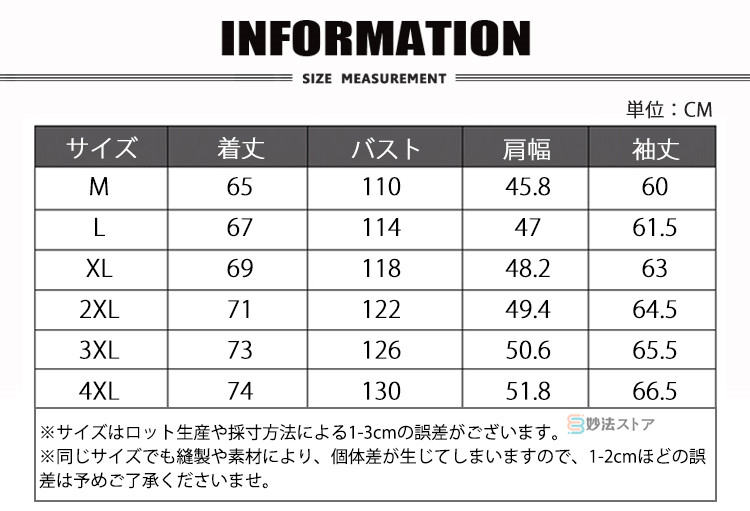 INFORMATION

SIZE MEASUREMENT

単位：CM

| サイズ | 着丈 | バスト | 肩幅 | 袖丈 |
|---|---|---|---|---|
| M | 65 | 110 | 45.8 | 60 |
| L | 67 | 114 | 47 | 61.5 |
| XL | 69 | 118 | 48.2 | 63 |
| 2XL | 71 | 122 | 49.4 | 64.5 |
| 3XL | 73 | 126 | 50.6 | 65.5 |
| 4XL | 74 | 130 | 51.8 | 66.5 |

※サイズはロット生産や採寸方法による1-3cmの誤差がございます。
※同じサイズでも縫製や素材により、個体差が生じてしまいますので、1-2cmほどの誤差は予めご了承くださいませ。

妙法ストア